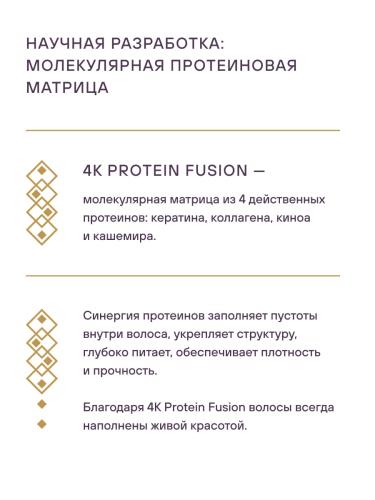 НАУЧНАЯ РАЗРАБОТКА: МОЛЕКУЛЯРНАЯ ПРОТЕИНОВАЯ МАТРИЦА

4K PROTEIN FUSION —

молекулярная матрица из 4 действенных протеинов: кератина, коллагена, киноа и кашемира.

Синергия протеинов заполняет пустоты внутри волоса, укрепляет структуру, глубоко питает, обеспечивает плотность и прочность.

Благодаря 4K Protein Fusion волосы всегда наполнены живой красотой.